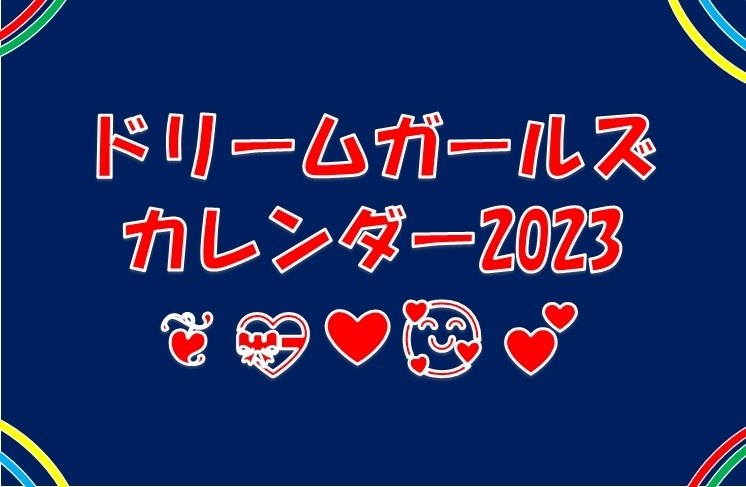 ドリームガールズ
カレンダー2023